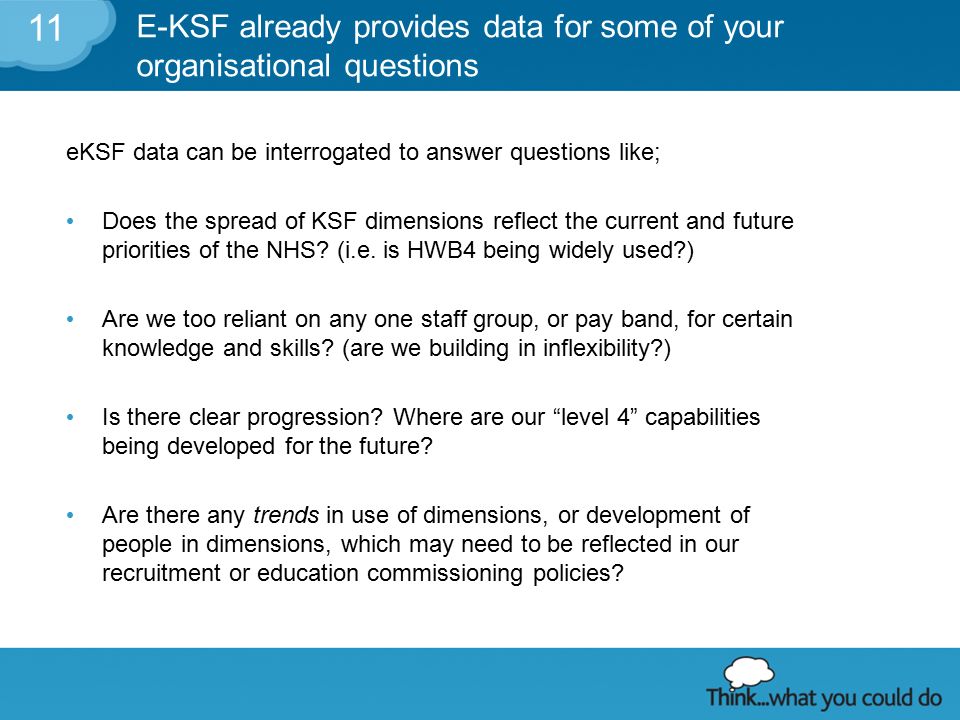 11

E-KSF already provides data for some of your organisational questions

eKSF data can be interrogated to answer questions like;

• Does the spread of KSF dimensions reflect the current and future priorities of the NHS? (i.e. is HWB4 being widely used?)

• Are we too reliant on any one staff group, or pay band, for certain knowledge and skills? (are we building in inflexibility?)

• Is there clear progression? Where are our “level 4” capabilities being developed for the future?

• Are there any trends in use of dimensions, or development of people in dimensions, which may need to be reflected in our recruitment or education commissioning policies?

Think...what you could do